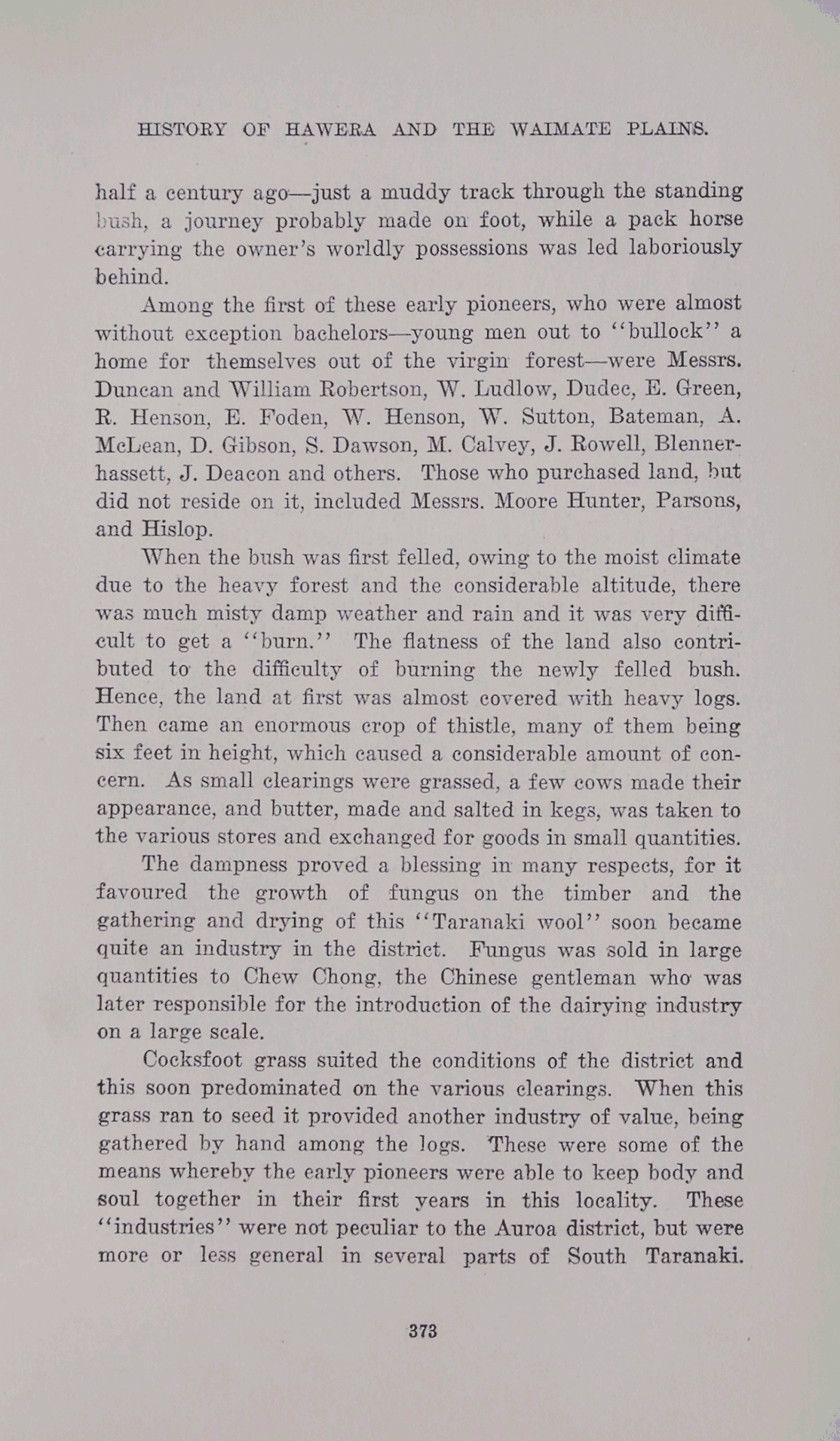 HISTORY OF HAWERA AND THE WAIMATE PLAINS.

half a century ago—just a muddy track through the standing bush, a journey probably made on foot, while a pack horse carrying the owner's worldly possessions was led laboriously behind.

Among the first of these early pioneers, who were almost without exception bachelors—young men out to "bullock" a home for themselves out of the virgin forest—were Messrs. Duncan and William Robertson, W. Ludlow, Dudec, E. Green, R. Henson, E. Foden, W. Henson, W. Sutton, Bateman, A. McLean, D. Gibson, S. Dawson, M. Calvey, J. Rowell, Blennerhassett, J. Deacon and others. Those who purchased land, but did not reside on it, included Messrs. Moore Hunter, Parsons, and Hislop.

When the bush was first felled, owing to the moist climate due to the heavy forest and the considerable altitude, there was much misty damp weather and rain and it was very difficult to get a "burn." The flatness of the land also contributed to the difficulty of burning the newly felled bush. Hence, the land at first was almost covered with heavy logs. Then came an enormous crop of thistle, many of them being six feet in height, which caused a considerable amount of concern. As small clearings were grassed, a few cows made their appearance, and butter, made and salted in kegs, was taken to the various stores and exchanged for goods in small quantities.

The dampness proved a blessing in many respects, for it favoured the growth of fungus on the timber and the gathering and drying of this "Taranaki wool" soon became quite an industry in the district. Fungus was sold in large quantities to Chew Chong, the Chinese gentleman who was later responsible for the introduction of the dairying industry on a large scale.

Cocksfoot grass suited the conditions of the district and this soon predominated on the various clearings. When this grass ran to seed it provided another industry of value, being gathered by hand among the logs. These were some of the means whereby the early pioneers were able to keep body and soul together in their first years in this locality. These "industries" were not peculiar to the Auroa district, but were more or less general in several parts of South Taranaki.

373